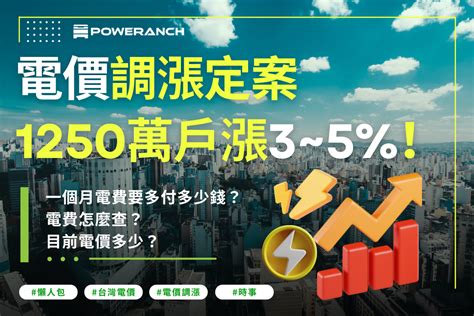 POWERANCH

電價調漲定案

1250萬戶漲3~5%！

一個月電費要多付多少錢？
電費怎麼查？
目前電價多少？

#懶人包 #台灣電價 #電價調漲 #時事